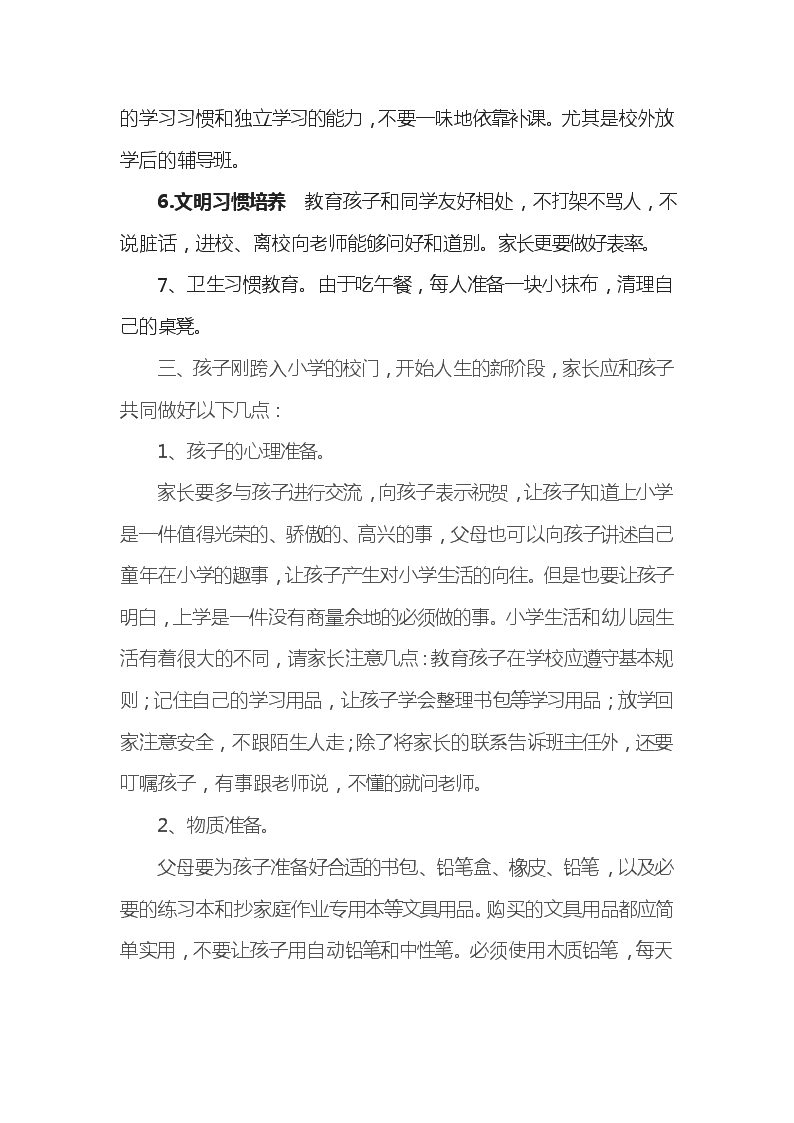 的学习习惯和独立学习的能力，不要一味地依靠补课。尤其是校外放学后的辅导班。

6.文明习惯培养　教育孩子和同学友好相处，不打架不骂人，不说脏话，进校、离校向老师能够问好和道别。家长更要做好表率。

7、卫生习惯教育。由于吃午餐，每人准备一块小抹布，清理自己的桌凳。

三、孩子刚跨入小学的校门，开始人生的新阶段，家长应和孩子共同做好以下几点：

1、孩子的心理准备。

家长要多与孩子进行交流，向孩子表示祝贺，让孩子知道上小学是一件值得光荣的、骄傲的、高兴的事，父母也可以向孩子讲述自己童年在小学的趣事，让孩子产生对小学生活的向往。但是也要让孩子明白，上学是一件没有商量余地的必须做的事。小学生活和幼儿园生活有着很大的不同，请家长注意几点：教育孩子在学校应遵守基本规则；记住自己的学习用品，让孩子学会整理书包等学习用品；放学回家注意安全，不跟陌生人走；除了将家长的联系告诉班主任外，还要叮嘱孩子，有事跟老师说，不懂的就问老师。

2、物质准备。

父母要为孩子准备好合适的书包、铅笔盒、橡皮、铅笔，以及必要的练习本和抄家庭作业专用本等文具用品。购买的文具用品都应简单实用，不要让孩子用自动铅笔和中性笔。必须使用木质铅笔，每天